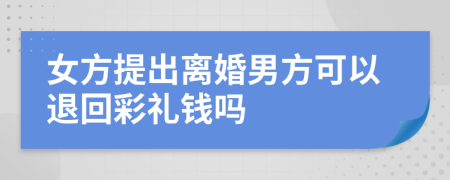 女方提出离婚男方可以退回彩礼钱吗